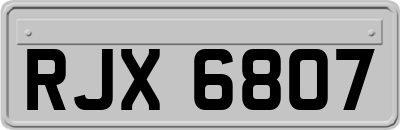 RJX 6807